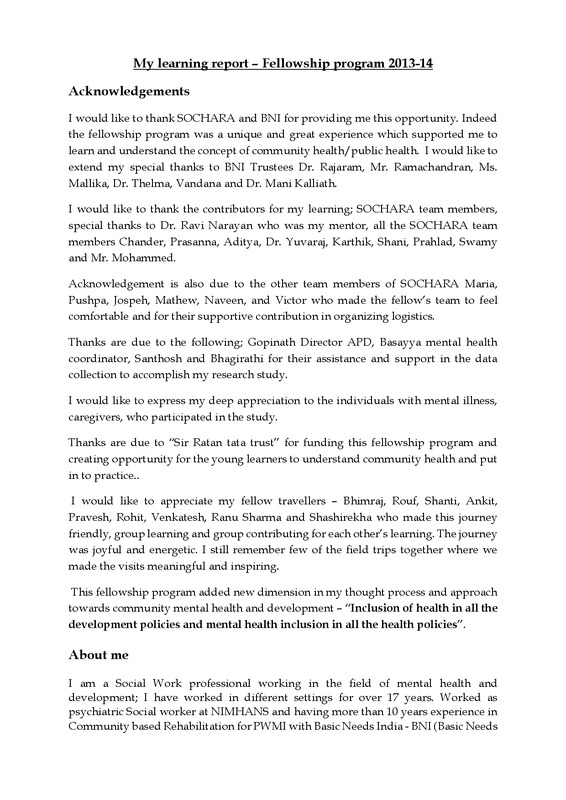 My learning report – Fellowship program 2013-14

Acknowledgements

I would like to thank SOCHARA and BNI for providing me this opportunity. Indeed the fellowship program was a unique and great experience which supported me to learn and understand the concept of community health/public health. I would like to extend my special thanks to BNI Trustees Dr. Rajaram, Mr. Ramachandran, Ms. Mallika, Dr. Thelma, Vandana and Dr. Mani Kalliath.

I would like to thank the contributors for my learning; SOCHARA team members, special thanks to Dr. Ravi Narayan who was my mentor, all the SOCHARA team members Chander, Prasanna, Aditya, Dr. Yuvaraj, Karthik, Shani, Prahlad, Swamy and Mr. Mohammed.

Acknowledgement is also due to the other team members of SOCHARA Maria, Pushpa, Jospeh, Mathew, Naveen, and Victor who made the fellow's team to feel comfortable and for their supportive contribution in organizing logistics.

Thanks are due to the following; Gopinath Director APD, Basayya mental health coordinator, Santhosh and Bhagirathi for their assistance and support in the data collection to accomplish my research study.

I would like to express my deep appreciation to the individuals with mental illness, caregivers, who participated in the study.

Thanks are due to "Sir Ratan tata trust" for funding this fellowship program and creating opportunity for the young learners to understand community health and put in to practice..

I would like to appreciate my fellow travellers – Bhimraj, Rouf, Shanti, Ankit, Pravesh, Rohit, Venkatesh, Ranu Sharma and Shashirekha who made this journey friendly, group learning and group contributing for each other's learning. The journey was joyful and energetic. I still remember few of the field trips together where we made the visits meaningful and inspiring.

This fellowship program added new dimension in my thought process and approach towards community mental health and development – "Inclusion of health in all the development policies and mental health inclusion in all the health policies".

About me

I am a Social Work professional working in the field of mental health and development; I have worked in different settings for over 17 years. Worked as psychiatric Social worker at NIMHANS and having more than 10 years experience in Community based Rehabilitation for PWMI with Basic Needs India - BNI (Basic Needs